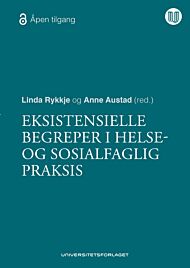 Åpen tilgang

Linda Rykkje og Anne Austad (red.)

EKSISTENSIELLE BEGREPER I HELSE- OG SOSIALFAGLIG PRAKSIS

UNIVERSITETSFORLAGET